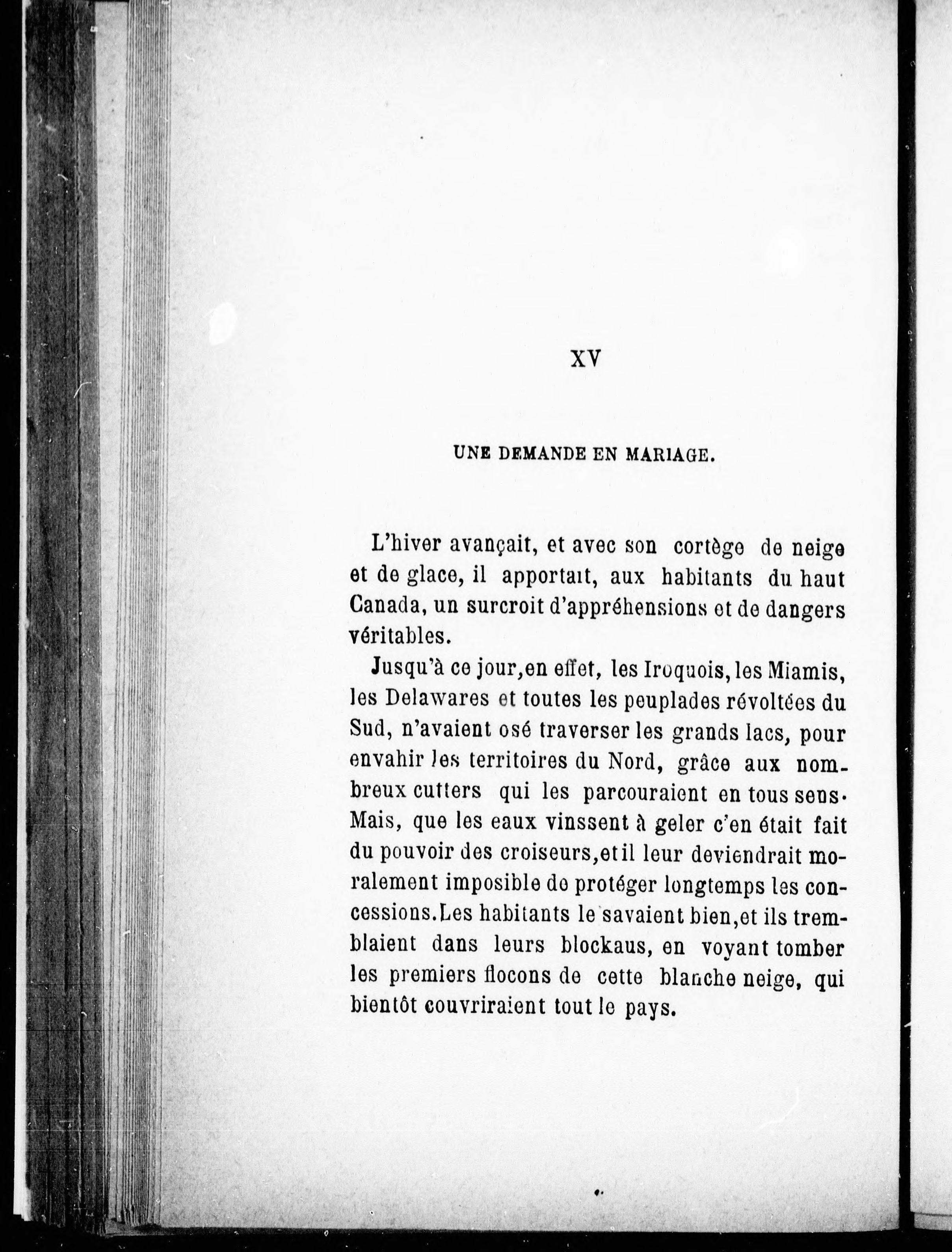 XV

UNE DEMANDE EN MARIAGE.

L'hiver avançait, et avec son cortège de neige et de glace, il apportait, aux habitants du haut Canada, un surcroit d'appréhensions et de dangers véritables.

Jusqu'à ce jour, en effet, les Iroquois, les Miamis, les Delawares et toutes les peuplades révoltées du Sud, n'avaient osé traverser les grands lacs, pour envahir les territoires du Nord, grâce aux nombreux cutters qui les parcouraient en tous sens. Mais, que les eaux vinssent à geler c'en était fait du pouvoir des croiseurs, et il leur deviendrait moralement imposible de protéger longtemps les concessions. Les habitants le savaient bien, et ils tremblaient dans leurs blockaus, en voyant tomber les premiers flocons de cette blanche neige, qui bientôt couvriraient tout le pays.